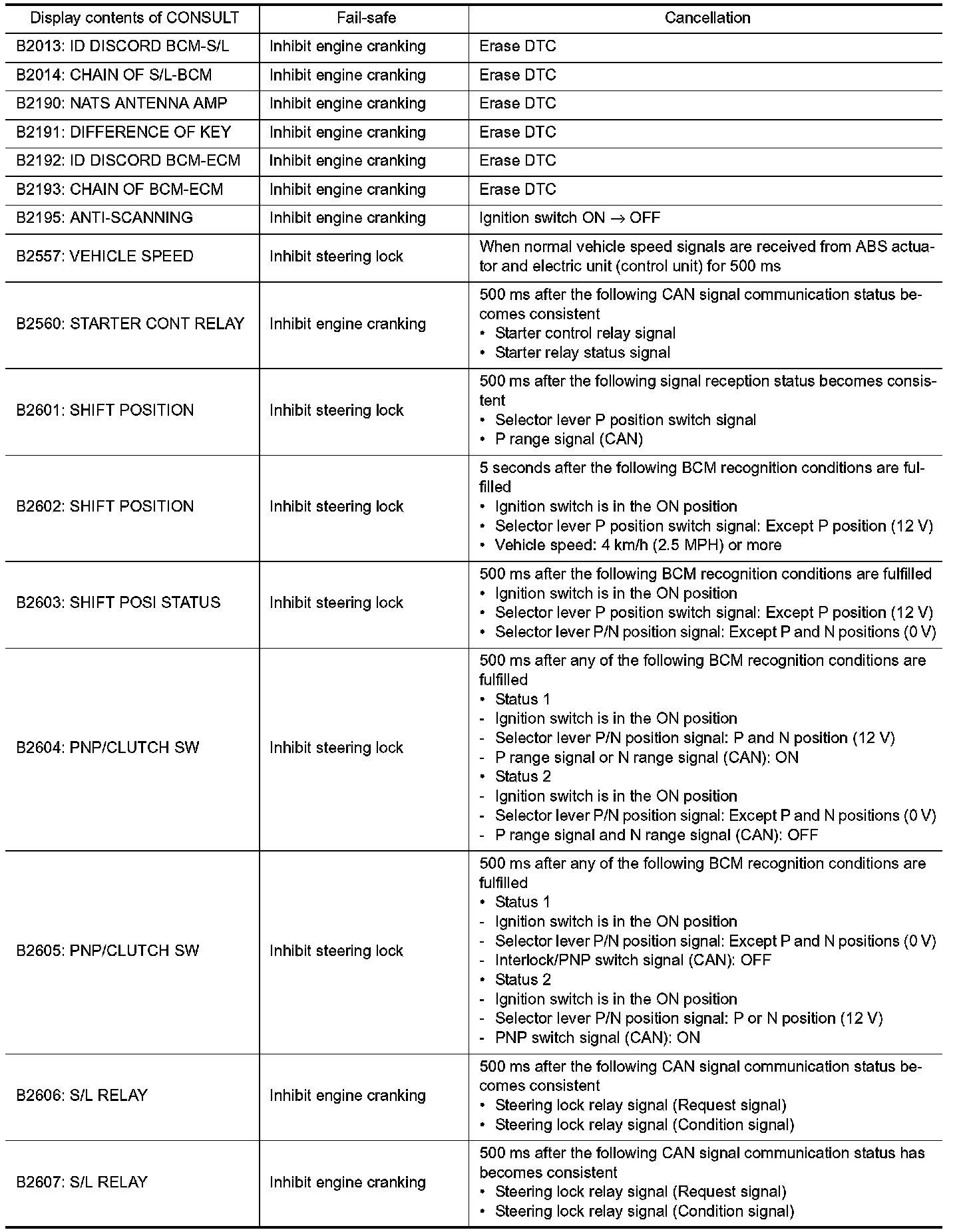 | Display contents of CONSULT | Fail-safe | Cancellation |
|---|---|---|
| B2013: ID DISCORD BCM-S/L | Inhibit engine cranking | Erase DTC |
| B2014: CHAIN OF S/L-BCM | Inhibit engine cranking | Erase DTC |
| B2190: NATS ANTENNA AMP | Inhibit engine cranking | Erase DTC |
| B2191: DIFFERENCE OF KEY | Inhibit engine cranking | Erase DTC |
| B2192: ID DISCORD BCM-ECM | Inhibit engine cranking | Erase DTC |
| B2193: CHAIN OF BCM-ECM | Inhibit engine cranking | Erase DTC |
| B2195: ANTI-SCANNING | Inhibit engine cranking | Ignition switch ON $\rightarrow$ OFF |
| B2557: VEHICLE SPEED | Inhibit steering lock | When normal vehicle speed signals are received from ABS actuator and electric unit (control unit) for 500 ms |
| B2560: STARTER CONT RELAY | Inhibit engine cranking | 500 ms after the following CAN signal communication status becomes consistent • Starter control relay signal • Starter relay status signal |
| B2601: SHIFT POSITION | Inhibit steering lock | 500 ms after the following signal reception status becomes consistent • Selector lever P position switch signal • P range signal (CAN) |
| B2602: SHIFT POSITION | Inhibit steering lock | 5 seconds after the following BCM recognition conditions are fulfilled • Ignition switch is in the ON position • Selector lever P position switch signal: Except P position (12 V) • Vehicle speed: 4 km/h (2.5 MPH) or more |
| B2603: SHIFT POSI STATUS | Inhibit steering lock | 500 ms after the following BCM recognition conditions are fulfilled • Ignition switch is in the ON position • Selector lever P position switch signal: Except P position (12 V) • Selector lever P/N position signal: Except P and N positions (0 V) |
| B2604: PNP/CLUTCH SW | Inhibit steering lock | 500 ms after any of the following BCM recognition conditions are fulfilled • Status 1 - Ignition switch is in the ON position - Selector lever P/N position signal: P and N position (12 V) - P range signal or N range signal (CAN): ON • Status 2 - Ignition switch is in the ON position - Selector lever P/N position signal: Except P and N positions (0 V) - P range signal and N range signal (CAN): OFF |
| B2605: PNP/CLUTCH SW | Inhibit steering lock | 500 ms after any of the following BCM recognition conditions are fulfilled • Status 1 - Ignition switch is in the ON position - Selector lever P/N position signal: Except P and N positions (0 V) - Interlock/PNP switch signal (CAN): OFF • Status 2 - Ignition switch is in the ON position - Selector lever P/N position signal: P or N position (12 V) - PNP switch signal (CAN): ON |
| B2606: S/L RELAY | Inhibit engine cranking | 500 ms after the following CAN signal communication status becomes consistent • Steering lock relay signal (Request signal) • Steering lock relay signal (Condition signal) |
| B2607: S/L RELAY | Inhibit engine cranking | 500 ms after the following CAN signal communication status has becomes consistent • Steering lock relay signal (Request signal) • Steering lock relay signal (Condition signal) |